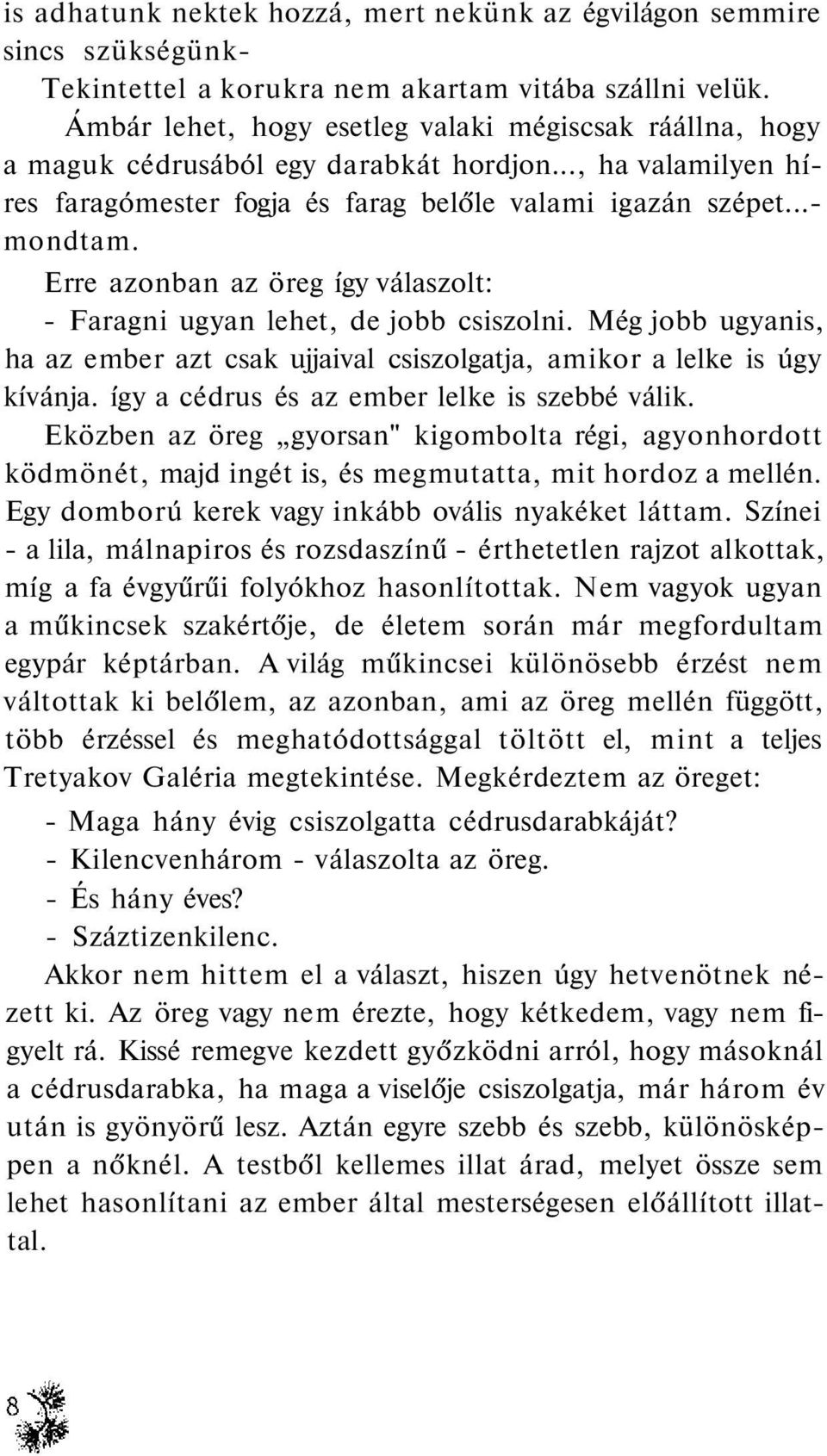 is adhatunk nektek hozzá, mert nekünk az égvilágon semmire sincs szükségünk-

Tekintettel a korukra nem akartam vitába szállni velük.

Ámbár lehet, hogy esetleg valaki mégiscsak ráállna, hogy a maguk cédrusából egy darabkát hordjon..., ha valamilyen híres faragómester fogja és farag belőle valami igazán szépet...- mondtam.

Erre azonban az öreg így válaszolt:

- Faragni ugyan lehet, de jobb csiszolni. Még jobb ugyanis, ha az ember azt csak ujjaival csiszolgatja, amikor a lelke is úgy kívánja. így a cédrus és az ember lelke is szebbé válik.

Eközben az öreg „gyorsan" kigombolta régi, agyonhordott ködmönét, majd ingét is, és megmutatta, mit hordoz a mellén. Egy domború kerek vagy inkább ovális nyakéket láttam. Színei - a lila, málnapiros és rozsdaszínű - érthetetlen rajzot alkottak, míg a fa évgyűrűi folyókhoz hasonlítottak. Nem vagyok ugyan a műkincsek szakértője, de életem során már megfordultam egypár képtárban. A világ műkincsei különösebb érzést nem váltottak ki belőlem, az azonban, ami az öreg mellén függött, több érzéssel és meghatódottsággal töltött el, mint a teljes Tretyakov Galéria megtekintése. Megkérdeztem az öreget:

- Maga hány évig csiszolgatta cédrusdarabkáját?

- Kilencvenhárom - válaszolta az öreg.

- És hány éves?

- Száztizenkilenc.

Akkor nem hittem el a választ, hiszen úgy hetvenötnek nézett ki. Az öreg vagy nem érezte, hogy kétkedem, vagy nem figyelt rá. Kissé remegve kezdett győzködni arról, hogy másoknál a cédrusdarabka, ha maga a viselője csiszolgatja, már három év után is gyönyörű lesz. Aztán egyre szebb és szebb, különösképpen a nőknél. A testből kellemes illat árad, melyet össze sem lehet hasonlítani az ember által mesterségesen előállított illattal.

8